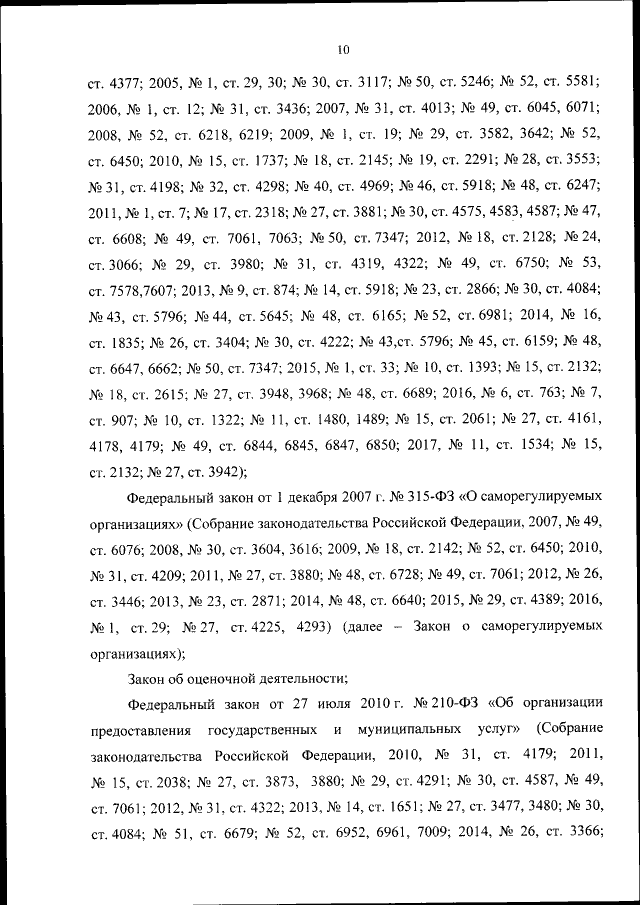 10

ст. 4377; 2005, № 1, ст. 29, 30; № 30, ст. 3117; № 50, ст. 5246; № 52, ст. 5581; 2006, № 1, ст. 12; № 31, ст. 3436; 2007, № 31, ст. 4013; № 49, ст. 6045, 6071; 2008, № 52, ст. 6218, 6219; 2009, № 1, ст. 19; № 29, ст. 3582, 3642; № 52, ст. 6450; 2010, № 15, ст. 1737; № 18, ст. 2145; № 19, ст. 2291; № 28, ст. 3553; № 31, ст. 4198; № 32, ст. 4298; № 40, ст. 4969; № 46, ст. 5918; № 48, ст. 6247; 2011, № 1, ст. 7; № 17, ст. 2318; № 27, ст. 3881; № 30, ст. 4575, 4583, 4587; № 47, ст. 6608; № 49, ст. 7061, 7063; № 50, ст. 7347; 2012, № 18, ст. 2128; № 24, ст. 3066; № 29, ст. 3980; № 31, ст. 4319, 4322; № 49, ст. 6750; № 53, ст. 7578,7607; 2013, № 9, ст. 874; № 14, ст. 5918; № 23, ст. 2866; № 30, ст. 4084; № 43, ст. 5796; № 44, ст. 5645; № 48, ст. 6165; № 52, ст. 6981; 2014, № 16, ст. 1835; № 26, ст. 3404; № 30, ст. 4222; № 43,ст. 5796; № 45, ст. 6159; № 48, ст. 6647, 6662; № 50, ст. 7347; 2015, № 1, ст. 33; № 10, ст. 1393; № 15, ст. 2132; № 18, ст. 2615; № 27, ст. 3948, 3968; № 48, ст. 6689; 2016, № 6, ст. 763; № 7, ст. 907; № 10, ст. 1322; № 11, ст. 1480, 1489; № 15, ст. 2061; № 27, ст. 4161, 4178, 4179; № 49, ст. 6844, 6845, 6847, 6850; 2017, № 11, ст. 1534; № 15, ст. 2132; № 27, ст. 3942);

Федеральный закон от 1 декабря 2007 г. № 315-ФЗ «О саморегулируемых организациях» (Собрание законодательства Российской Федерации, 2007, № 49, ст. 6076; 2008, № 30, ст. 3604, 3616; 2009, № 18, ст. 2142; № 52, ст. 6450; 2010, № 31, ст. 4209; 2011, № 27, ст. 3880; № 48, ст. 6728; № 49, ст. 7061; 2012, № 26, ст. 3446; 2013, № 23, ст. 2871; 2014, № 48, ст. 6640; 2015, № 29, ст. 4389; 2016, № 1, ст. 29; № 27, ст. 4225, 4293) (далее – Закон о саморегулируемых организациях);

Закон об оценочной деятельности;

Федеральный закон от 27 июля 2010 г. № 210-ФЗ «Об организации предоставления государственных и муниципальных услуг» (Собрание законодательства Российской Федерации, 2010, № 31, ст. 4179; 2011, № 15, ст. 2038; № 27, ст. 3873, 3880; № 29, ст. 4291; № 30, ст. 4587, № 49, ст. 7061; 2012, № 31, ст. 4322; 2013, № 14, ст. 1651; № 27, ст. 3477, 3480; № 30, ст. 4084; № 51, ст. 6679; № 52, ст. 6952, 6961, 7009; 2014, № 26, ст. 3366;